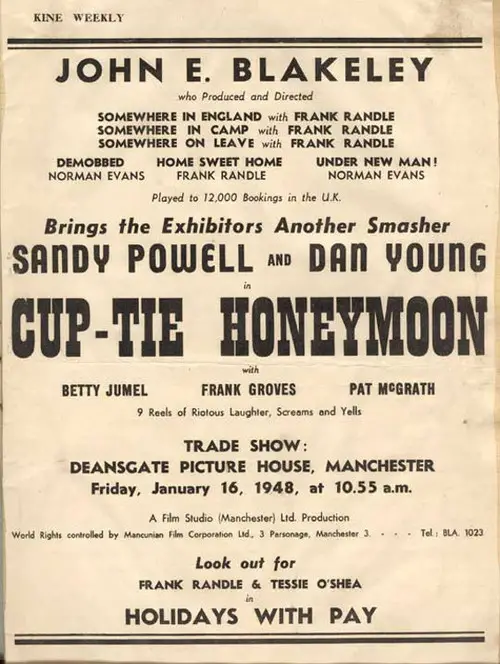 KINE WEEKLY

JOHN E. BLAKELEY

who Produced and Directed

SOMEWHERE IN ENGLAND with FRANK RANDLE
SOMEWHERE IN CAMP with FRANK RANDLE
SOMEWHERE ON LEAVE with FRANK RANDLE

DEMOBBED
NORMAN EVANS

HOME SWEET HOME
FRANK RANDLE

UNDER NEW MAN!
NORMAN EVANS

Played to 12,000 Bookings in the U.K.

Brings the Exhibitors Another Smasher

SANDY POWELL AND DAN YOUNG

in

CUP-TIE HONEYMOON

with

BETTY JUMEL FRANK GROVES PAT McGRATH

9 Reels of Riotous Laughter, Screams and Yells

TRADE SHOW:
DEANSGATE PICTURE HOUSE, MANCHESTER
Friday, January 16, 1948, at 10.55 a.m.

A Film Studio (Manchester) Ltd. Production

World Rights controlled by Mancunian Film Corporation Ltd., 3 Parsonage, Manchester 3. - - - Tel.: BLA. 1023

Look out for
FRANK RANDLE & TESSIE O'SHEA
in
HOLIDAYS WITH PAY